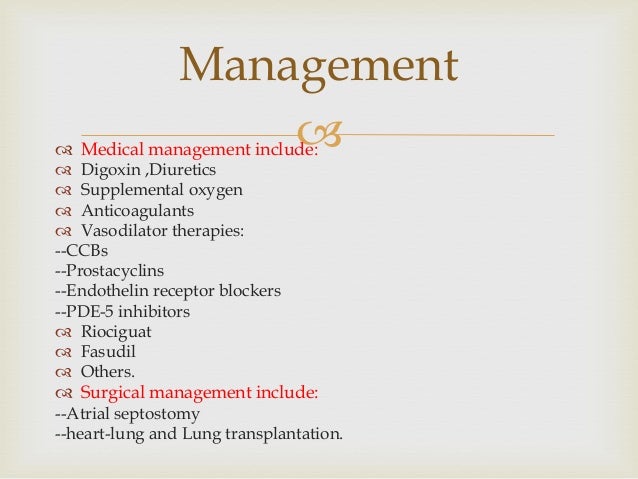 Management

Medical management include:
Digoxin ,Diuretics
Supplemental oxygen
Anticoagulants
Vasodilator therapies:
--CCBs
--Prostacyclins
--Endothelin receptor blockers
--PDE-5 inhibitors
Riociguat
Fasudil
Others.
Surgical management include:
--Atrial septostomy
--heart-lung and Lung transplantation.